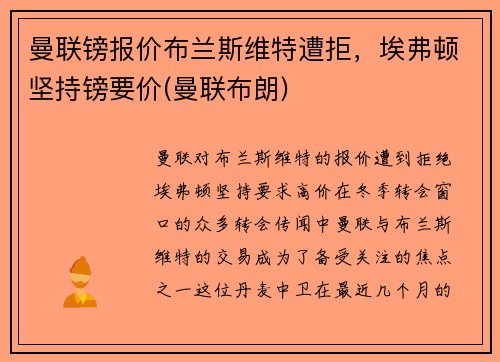 曼联镑报价布兰斯维特遭拒，埃弗顿坚持镑要价(曼联布朗)

曼联对布兰斯维特的报价遭到拒绝埃弗顿坚持要求高价在冬季转会窗口的众多转会传闻中曼联与布兰斯维特的交易成为了备受关注的焦点之一这位丹麦中卫在最近几个月的